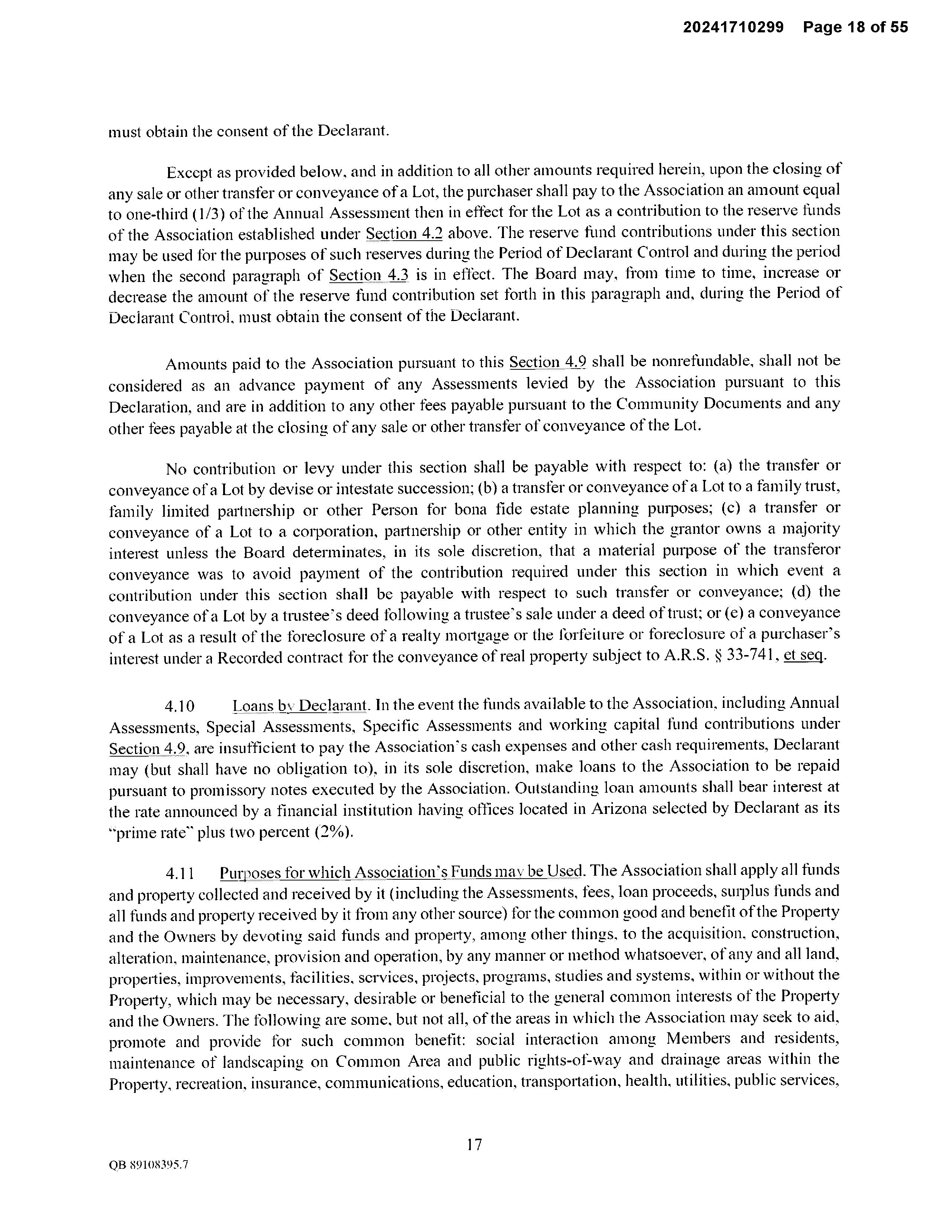 20241710299 Page 18 of 55

must obtain the consent of the Declarant.

Except as provided below, and in addition to all other amounts required herein, upon the closing of any sale or other transfer or conveyance of a Lot, the purchaser shall pay to the Association an amount equal to one-third (1/3) of the Annual Assessment then in effect for the Lot as a contribution to the reserve funds of the Association established under Section 4.2 above. The reserve fund contributions under this section may be used for the purposes of such reserves during the Period of Declarant Control and during the period when the second paragraph of Section 4.3 is in effect. The Board may, from time to time, increase or decrease the amount of the reserve fund contribution set forth in this paragraph and, during the Period of Declarant Control, must obtain the consent of the Declarant.

Amounts paid to the Association pursuant to this Section 4.9 shall be nonrefundable, shall not be considered as an advance payment of any Assessments levied by the Association pursuant to this Declaration, and are in addition to any other fees payable pursuant to the Community Documents and any other fees payable at the closing of any sale or other transfer of conveyance of the Lot.

No contribution or levy under this section shall be payable with respect to: (a) the transfer or conveyance of a Lot by devise or intestate succession; (b) a transfer or conveyance of a Lot to a family trust, family limited partnership or other Person for bona fide estate planning purposes; (c) a transfer or conveyance of a Lot to a corporation, partnership or other entity in which the grantor owns a majority interest unless the Board determinates, in its sole discretion, that a material purpose of the transferor conveyance was to avoid payment of the contribution required under this section in which event a contribution under this section shall be payable with respect to such transfer or conveyance; (d) the conveyance of a Lot by a trustee's deed following a trustee's sale under a deed of trust; or (e) a conveyance of a Lot as a result of the foreclosure of a realty mortgage or the forfeiture or foreclosure of a purchaser's interest under a Recorded contract for the conveyance of real property subject to A.R.S. § 33-741, et seq.

4.10 Loans by Declarant. In the event the funds available to the Association, including Annual Assessments, Special Assessments, Specific Assessments and working capital fund contributions under Section 4.9, are insufficient to pay the Association's cash expenses and other cash requirements, Declarant may (but shall have no obligation to), in its sole discretion, make loans to the Association to be repaid pursuant to promissory notes executed by the Association. Outstanding loan amounts shall bear interest at the rate announced by a financial institution having offices located in Arizona selected by Declarant as its "prime rate" plus two percent (2%).

4.11 Purposes for which Association's Funds may be Used. The Association shall apply all funds and property collected and received by it (including the Assessments, fees, loan proceeds, surplus funds and all funds and property received by it from any other source) for the common good and benefit of the Property and the Owners by devoting said funds and property, among other things, to the acquisition, construction, alteration, maintenance, provision and operation, by any manner or method whatsoever, of any and all land, properties, improvements, facilities, services, projects, programs, studies and systems, within or without the Property, which may be necessary, desirable or beneficial to the general common interests of the Property and the Owners. The following are some, but not all, of the areas in which the Association may seek to aid, promote and provide for such common benefit: social interaction among Members and residents, maintenance of landscaping on Common Area and public rights-of-way and drainage areas within the Property, recreation, insurance, communications, education, transportation, health, utilities, public services,

17

QB 89108395.7